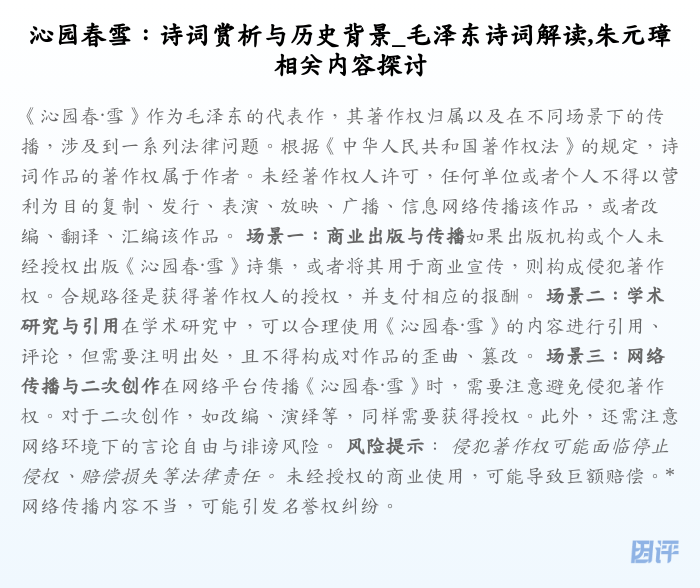 沁园春雪：诗词赏析与历史背景_毛泽东诗词解读,朱元璋相关内容探讨

《沁园春·雪》作为毛泽东的代表作，其著作权归属以及在不同场景下的传播，涉及到一系列法律问题。根据《中华人民共和国著作权法》的规定，诗词作品的著作权属于作者。未经著作权人许可，任何单位或者个人不得以营利为目的复制、发行、表演、放映、广播、信息网络传播该作品，或者改编、翻译、汇编该作品。 场景一：商业出版与传播如果出版机构或个人未经授权出版《沁园春·雪》诗集，或者将其用于商业宣传，则构成侵犯著作权。合规路径是获得著作权人的授权，并支付相应的报酬。 场景二：学术研究与引用在学术研究中，可以合理使用《沁园春·雪》的内容进行引用、评论，但需要注明出处，且不得构成对作品的歪曲、篡改。 场景三：网络传播与二次创作在网络平台传播《沁园春·雪》时，需要注意避免侵犯著作权。对于二次创作，如改编、演绎等，同样需要获得授权。此外，还需注意网络环境下的言论自由与诽谤风险。 风险提示： 侵犯著作权可能面临停止侵权、赔偿损失等法律责任。 未经授权的商业使用，可能导致巨额赔偿。* 网络传播内容不当，可能引发名誉权纠纷。

因评